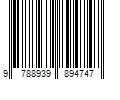 9 788939 894747